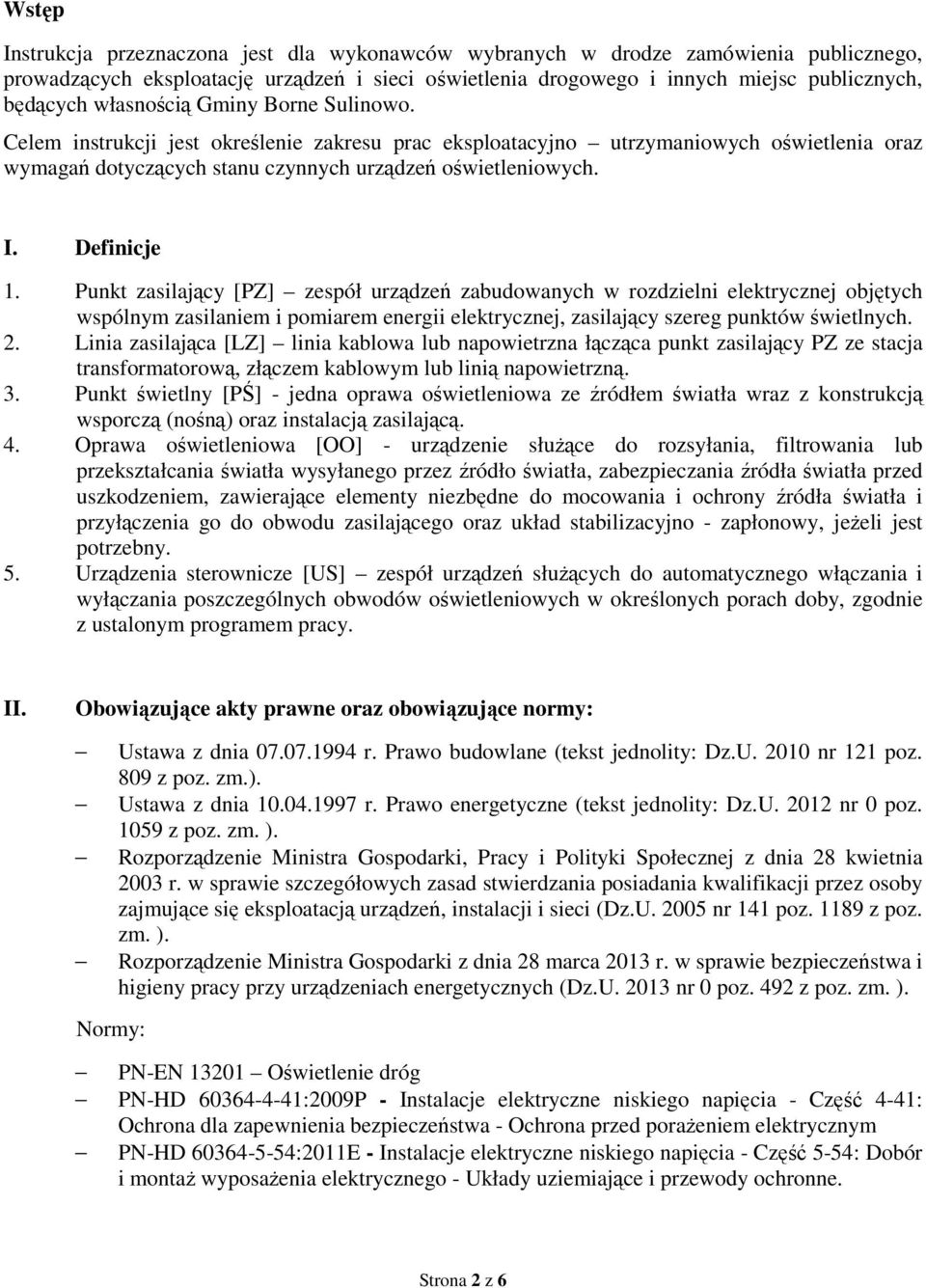 Wstęp

Instrukcja przeznaczona jest dla wykonawców wybranych w drodze zamówienia publicznego, prowadzących eksploatację urządzeń i sieci oświetlenia drogowego i innych miejsc publicznych, będących własnością Gminy Borne Sulinowo.

Celem instrukcji jest określenie zakresu prac eksploatacyjno – utrzymaniowych oświetlenia oraz wymagań dotyczących stanu czynnych urządzeń oświetleniowych.

I. Definicje

1. Punkt zasilający [PZ] – zespół urządzeń zabudowanych w rozdzielni elektrycznej objętych wspólnym zasilaniem i pomiarem energii elektrycznej, zasilający szereg punktów świetlnych.
2. Linia zasilająca [LZ] – linia kablowa lub napowietrzna łącząca punkt zasilający PZ ze stacja transformatorową, złączem kablowym lub linią napowietrzną.
3. Punkt świetlny [PŚ] - jedna oprawa oświetleniowa ze źródłem światła wraz z konstrukcją wsporczą (nośną) oraz instalacją zasilającą.
4. Oprawa oświetleniowa [OO] - urządzenie służące do rozsyłania, filtrowania lub przekształcania światła wysyłanego przez źródło światła, zabezpieczania źródła światła przed uszkodzeniem, zawierające elementy niezbędne do mocowania i ochrony źródła światła i przyłączenia go do obwodu zasilającego oraz układ stabilizacyjno - zapłonowy, jeżeli jest potrzebny.
5. Urządzenia sterownicze [US] – zespół urządzeń służących do automatycznego włączania i wyłączania poszczególnych obwodów oświetleniowych w określonych porach doby, zgodnie z ustalonym programem pracy.

II. Obowiązujące akty prawne oraz obowiązujące normy:

– Ustawa z dnia 07.07.1994 r. Prawo budowlane (tekst jednolity: Dz.U. 2010 nr 121 poz. 809 z poz. zm.).
– Ustawa z dnia 10.04.1997 r. Prawo energetyczne (tekst jednolity: Dz.U. 2012 nr 0 poz. 1059 z poz. zm. ).
– Rozporządzenie Ministra Gospodarki, Pracy i Polityki Społecznej z dnia 28 kwietnia 2003 r. w sprawie szczegółowych zasad stwierdzania posiadania kwalifikacji przez osoby zajmujące się eksploatacją urządzeń, instalacji i sieci (Dz.U. 2005 nr 141 poz. 1189 z poz. zm. ).
– Rozporządzenie Ministra Gospodarki z dnia 28 marca 2013 r. w sprawie bezpieczeństwa i higieny pracy przy urządzeniach energetycznych (Dz.U. 2013 nr 0 poz. 492 z poz. zm. ).

Normy:

– PN-EN 13201 – Oświetlenie dróg
– PN-HD 60364-4-41:2009P - Instalacje elektryczne niskiego napięcia - Część 4-41: Ochrona dla zapewnienia bezpieczeństwa - Ochrona przed porażeniem elektrycznym
– PN-HD 60364-5-54:2011E - Instalacje elektryczne niskiego napięcia - Część 5-54: Dobór i montaż wyposażenia elektrycznego - Układy uziemiające i przewody ochronne.

Strona 2 z 6